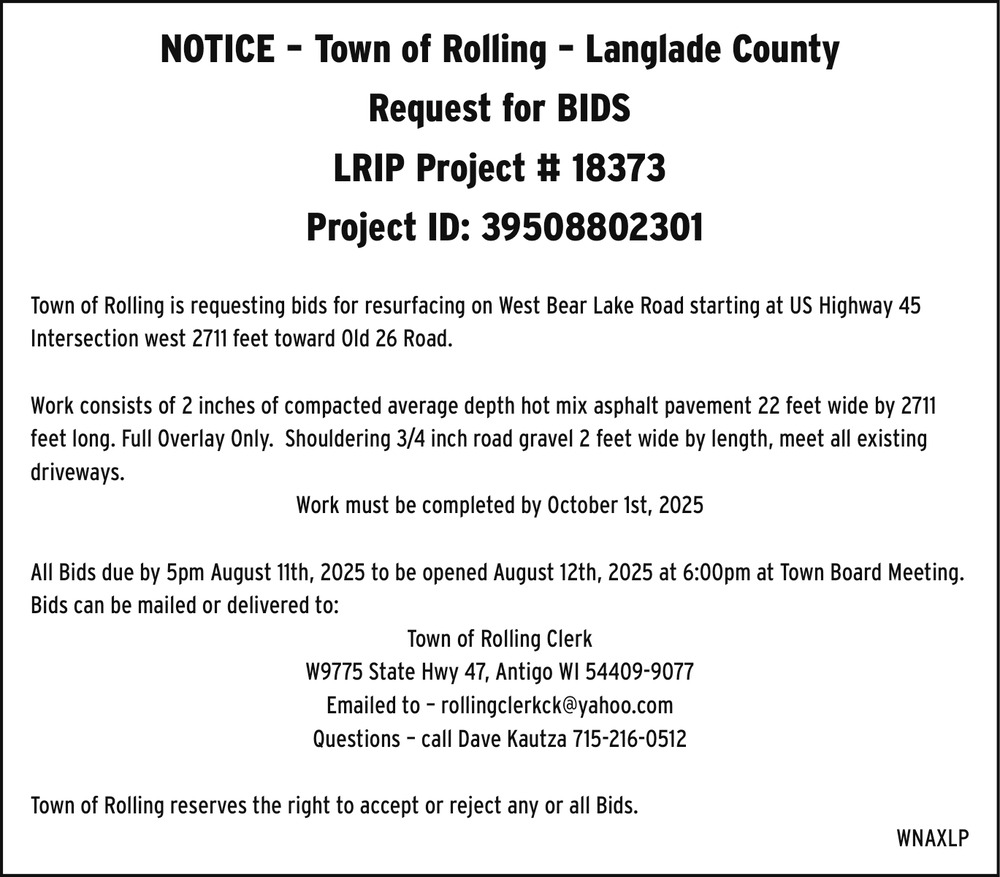 NOTICE – Town of Rolling – Langlade County
Request for BIDS
LRIP Project # 18373
Project ID: 39508802301

Town of Rolling is requesting bids for resurfacing on West Bear Lake Road starting at US Highway 45 Intersection west 2711 feet toward Old 26 Road.

Work consists of 2 inches of compacted average depth hot mix asphalt pavement 22 feet wide by 2711 feet long. Full Overlay Only. Shouldering 3/4 inch road gravel 2 feet wide by length, meet all existing driveways.
Work must be completed by October 1st, 2025

All Bids due by 5pm August 11th, 2025 to be opened August 12th, 2025 at 6:00pm at Town Board Meeting. Bids can be mailed or delivered to:
Town of Rolling Clerk
W9775 State Hwy 47, Antigo WI 54409-9077
Emailed to – rollingclerkck@yahoo.com
Questions – call Dave Kautza 715-216-0512

Town of Rolling reserves the right to accept or reject any or all Bids.
WNAXLP